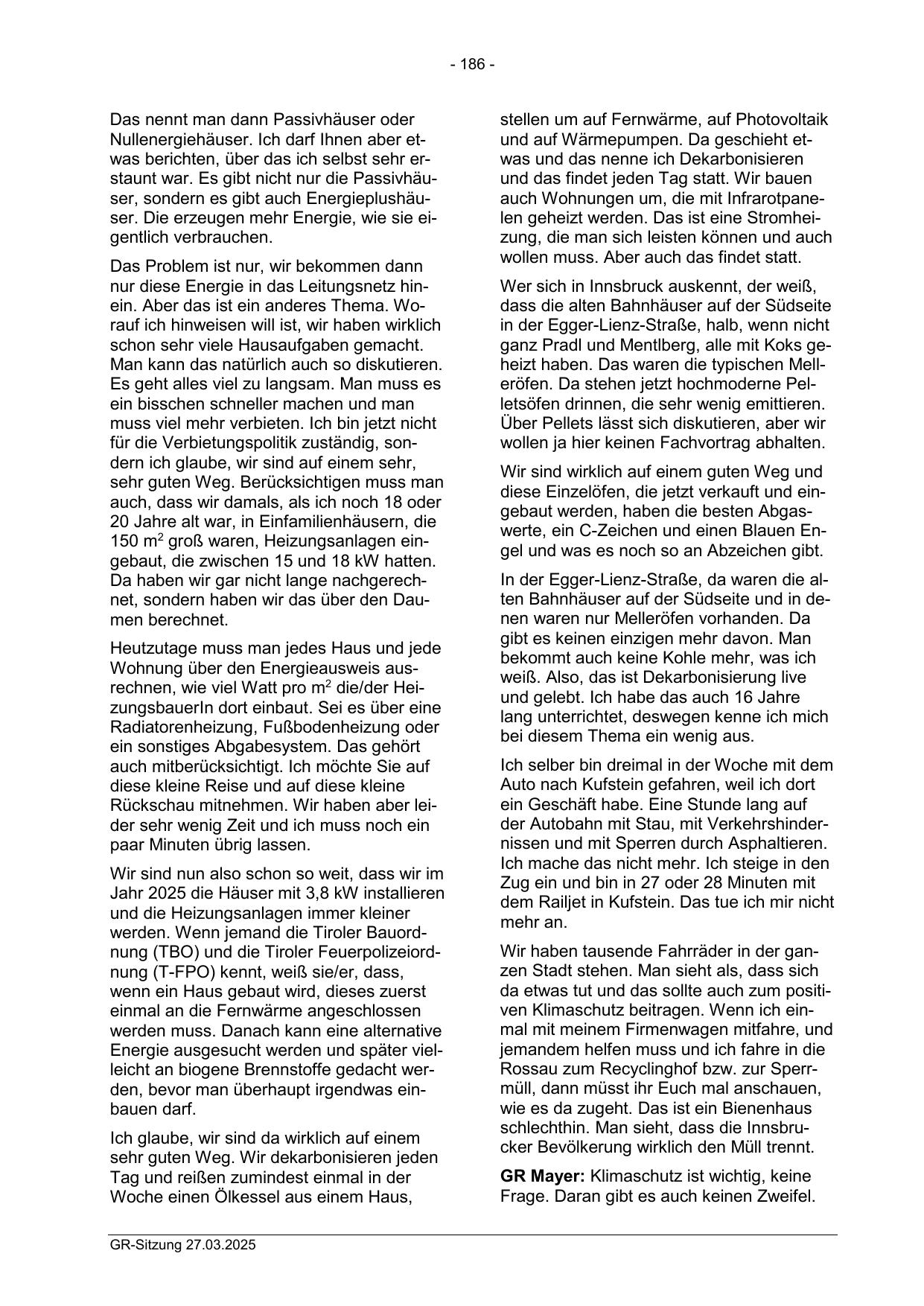 - 186 -

Das nennt man dann Passivhäuser oder Nullenergiehäuser. Ich darf Ihnen aber etwas berichten, über das ich selbst sehr erstaunt war. Es gibt nicht nur die Passivhäuser, sondern es gibt auch Energieplushäuser. Die erzeugen mehr Energie, wie sie eigentlich verbrauchen.

Das Problem ist nur, wir bekommen dann nur diese Energie in das Leitungsnetz hinein. Aber das ist ein anderes Thema. Worauf ich hinweisen will ist, wir haben wirklich schon sehr viele Hausaufgaben gemacht. Man kann das natürlich auch so diskutieren. Es geht alles viel zu langsam. Man muss es ein bisschen schneller machen und man muss viel mehr verbieten. Ich bin jetzt nicht für die Verbietungspolitik zuständig, sondern ich glaube, wir sind auf einem sehr, sehr guten Weg. Berücksichtigen muss man auch, dass wir damals, als ich noch 18 oder 20 Jahre alt war, in Einfamilienhäusern, die 150 m$^2$ groß waren, Heizungsanlagen eingebaut, die zwischen 15 und 18 kW hatten. Da haben wir gar nicht lange nachgerechnet, sondern haben wir das über den Daumen berechnet.

Heutzutage muss man jedes Haus und jede Wohnung über den Energieausweis ausrechnen, wie viel Watt pro m$^2$ die/der HeizungsbauerIn dort einbaut. Sei es über eine Radiatorenheizung, Fußbodenheizung oder ein sonstiges Abgabesystem. Das gehört auch mitberücksichtigt. Ich möchte Sie auf diese kleine Reise und auf diese kleine Rückschau mitnehmen. Wir haben aber leider sehr wenig Zeit und ich muss noch ein paar Minuten übrig lassen.

Wir sind nun also schon so weit, dass wir im Jahr 2025 die Häuser mit 3,8 kW installieren und die Heizungsanlagen immer kleiner werden. Wenn jemand die Tiroler Bauordnung (TBO) und die Tiroler Feuerpolizeiordnung (T-FPO) kennt, weiß sie/er, dass, wenn ein Haus gebaut wird, dieses zuerst einmal an die Fernwärme angeschlossen werden muss. Danach kann eine alternative Energie ausgesucht werden und später vielleicht an biogene Brennstoffe gedacht werden, bevor man überhaupt irgendwas einbauen darf.

Ich glaube, wir sind da wirklich auf einem sehr guten Weg. Wir dekarbonisieren jeden Tag und reißen zumindest einmal in der Woche einen Ölkessel aus einem Haus, stellen um auf Fernwärme, auf Photovoltaik und auf Wärmepumpen. Da geschieht etwas und das nenne ich Dekarbonisieren und das findet jeden Tag statt. Wir bauen auch Wohnungen um, die mit Infrarotpanelen geheizt werden. Das ist eine Stromheizung, die man sich leisten können und auch wollen muss. Aber auch das findet statt.

Wer sich in Innsbruck auskennt, der weiß, dass die alten Bahnhäuser auf der Südseite in der Egger-Lienz-Straße, halb, wenn nicht ganz Pradl und Mentlberg, alle mit Koks geheizt haben. Das waren die typischen Melleröfen. Da stehen jetzt hochmoderne Pelletsöfen drinnen, die sehr wenig emittieren. Über Pellets lässt sich diskutieren, aber wir wollen ja hier keinen Fachvortrag abhalten.

Wir sind wirklich auf einem guten Weg und diese Einzelöfen, die jetzt verkauft und eingebaut werden, haben die besten Abgaswerte, ein C-Zeichen und einen Blauen Engel und was es noch so an Abzeichen gibt.

In der Egger-Lienz-Straße, da waren die alten Bahnhäuser auf der Südseite und in denen waren nur Melleröfen vorhanden. Da gibt es keinen einzigen mehr davon. Man bekommt auch keine Kohle mehr, was ich weiß. Also, das ist Dekarbonisierung live und gelebt. Ich habe das auch 16 Jahre lang unterrichtet, deswegen kenne ich mich bei diesem Thema ein wenig aus.

Ich selber bin dreimal in der Woche mit dem Auto nach Kufstein gefahren, weil ich dort ein Geschäft habe. Eine Stunde lang auf der Autobahn mit Stau, mit Verkehrshindernissen und mit Sperren durch Asphaltieren. Ich mache das nicht mehr. Ich steige in den Zug ein und bin in 27 oder 28 Minuten mit dem Railjet in Kufstein. Das tue ich mir nicht mehr an.

Wir haben tausende Fahrräder in der ganzen Stadt stehen. Man sieht als, dass sich da etwas tut und das sollte auch zum positiven Klimaschutz beitragen. Wenn ich einmal mit meinem Firmenwagen mitfahre, und jemandem helfen muss und ich fahre in die Rossau zum Recyclinghof bzw. zur Sperrmüll, dann müsst ihr Euch mal anschauen, wie es da zugeht. Das ist ein Bienenhaus schlechthin. Man sieht, dass die Innsbrucker Bevölkerung wirklich den Müll trennt.

**GR Mayer:** Klimaschutz ist wichtig, keine Frage. Daran gibt es auch keinen Zweifel.

GR-Sitzung 27.03.2025